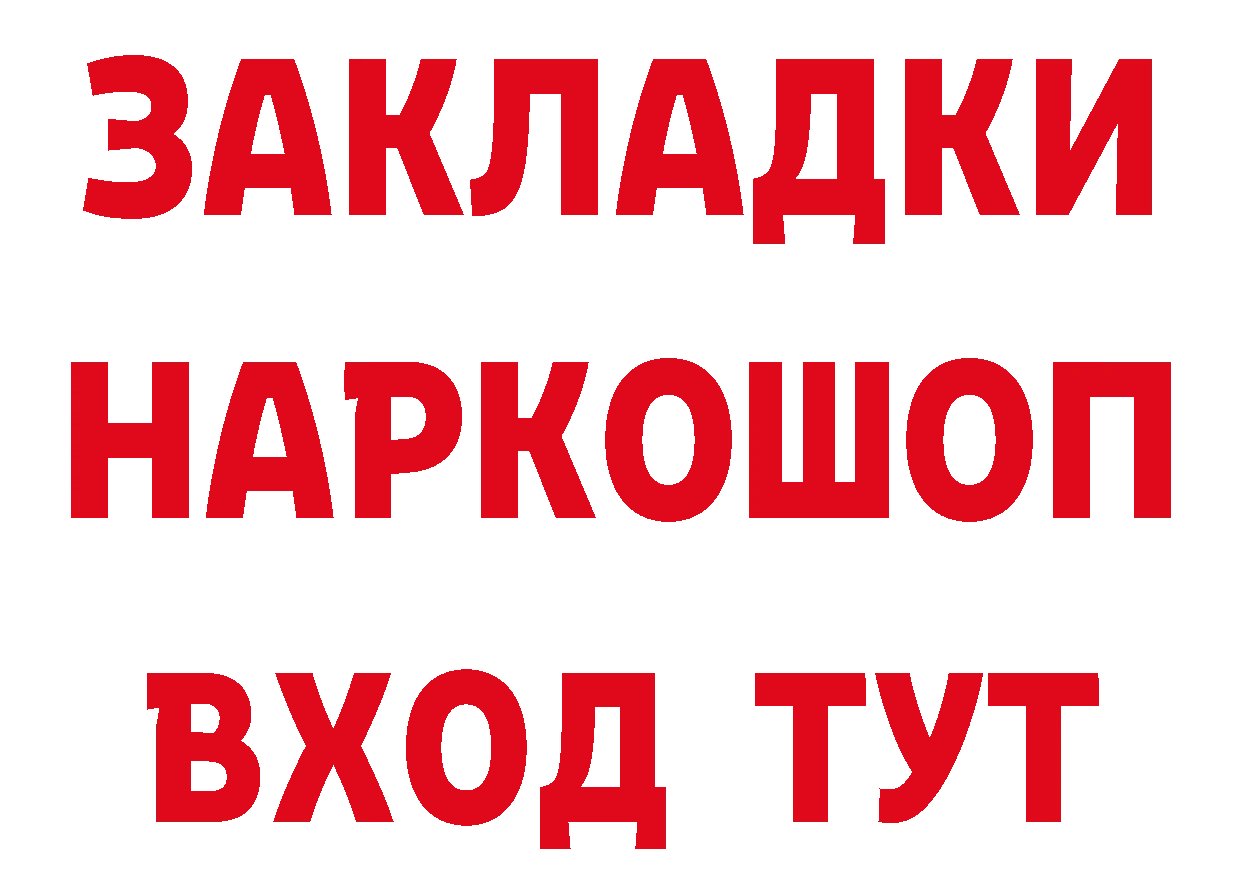 ЗАКЛАДКИ НАРКОШОП ВХОД ТУТ